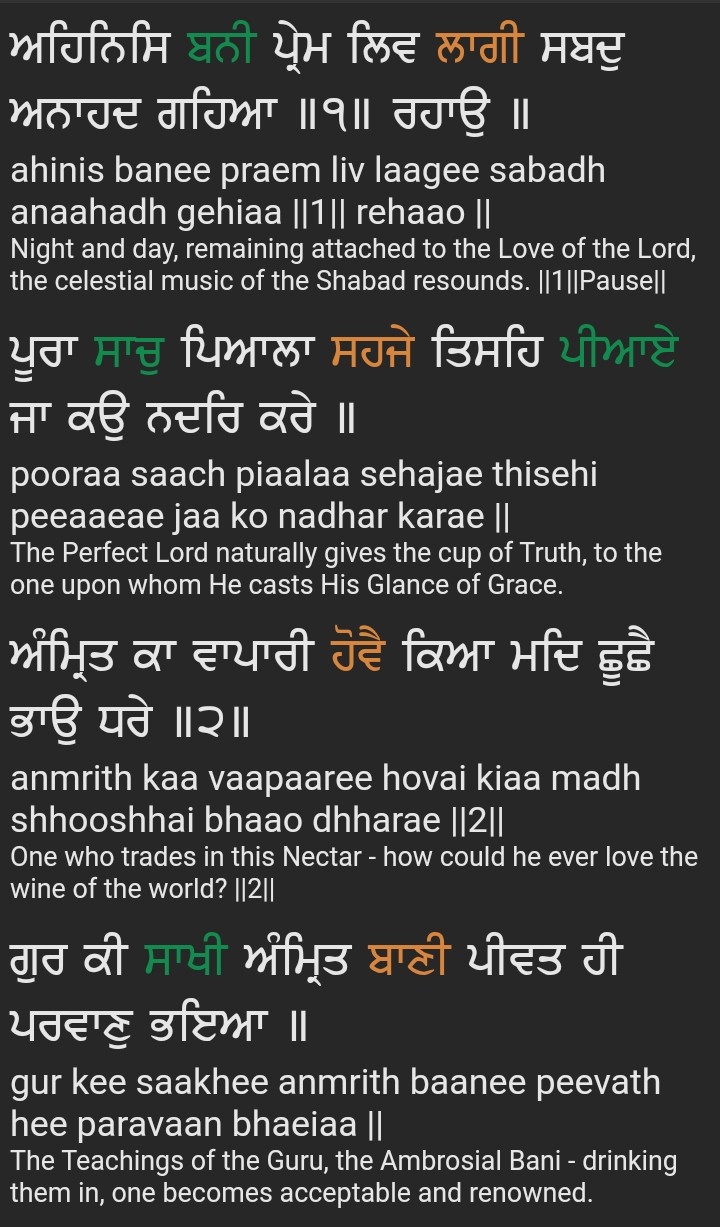 ਅਹਿਨਿਸਿ ਬਨੀ ਪ੍ਰੇਮ ਲਿਵ ਲਾਗੀ ਸਬਦੁ ਅਨਾਹਦ ਗਹਿਆ ॥੧॥ ਰਹਾਉ ॥

ahinis banee praem liv laagee sabadh anaahadh gehiaa ||1|| rehaao ||

Night and day, remaining attached to the Love of the Lord, the celestial music of the Shabad resounds. ||1||Pause||

ਪੂਰਾ ਸਾਚੁ ਪਿਆਲਾ ਸਹਜੇ ਤਿਸਹਿ ਪੀਆਏ ਜਾ ਕਉ ਨਦਰਿ ਕਰੇ ॥

pooraa saach piaalaa sehajae thisehi peeaaeae jaa ko nadhar karae ||

The Perfect Lord naturally gives the cup of Truth, to the one upon whom He casts His Glance of Grace.

ਅੰਮ੍ਰਿਤ ਕਾ ਵਾਪਾਰੀ ਹੋਵੈ ਕਿਆ ਮਦਿ ਛੂਛੈ ਭਾਉ ਧਰੇ ॥੨॥

anmrith kaa vaapaaree hovai kiaa madh shhooshhai bhaao dhharae ||2||

One who trades in this Nectar - how could he ever love the wine of the world? ||2||

ਗੁਰ ਕੀ ਸਾਖੀ ਅੰਮ੍ਰਿਤ ਬਾਣੀ ਪੀਵਤ ਹੀ ਪਰਵਾਣੁ ਭਇਆ ॥

gur kee saakhee anmrith baanee peevath hee paravaan bhaeiaa ||

The Teachings of the Guru, the Ambrosial Bani - drinking them in, one becomes acceptable and renowned.